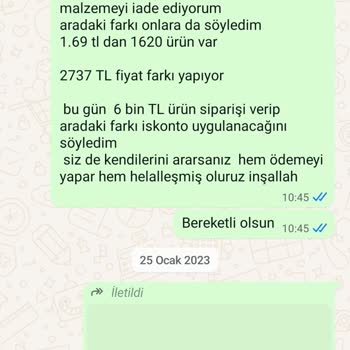 malzemeyi iade ediyorum
aradaki farkı onlara da söyledim
1.69 tl dan 1620 ürün var

2737 TL fiyat farkı yapıyor

bu gün 6 bin TL ürün siparişi verip aradaki farkı iskonto uygulanacağını söyledim
siz de kendilerini ararsanız hem ödemeyi yapar hem helalleşmiş oluruz inşallah

10:45

Bereketli olsun 10:45

25 Ocak 2023

İletildi